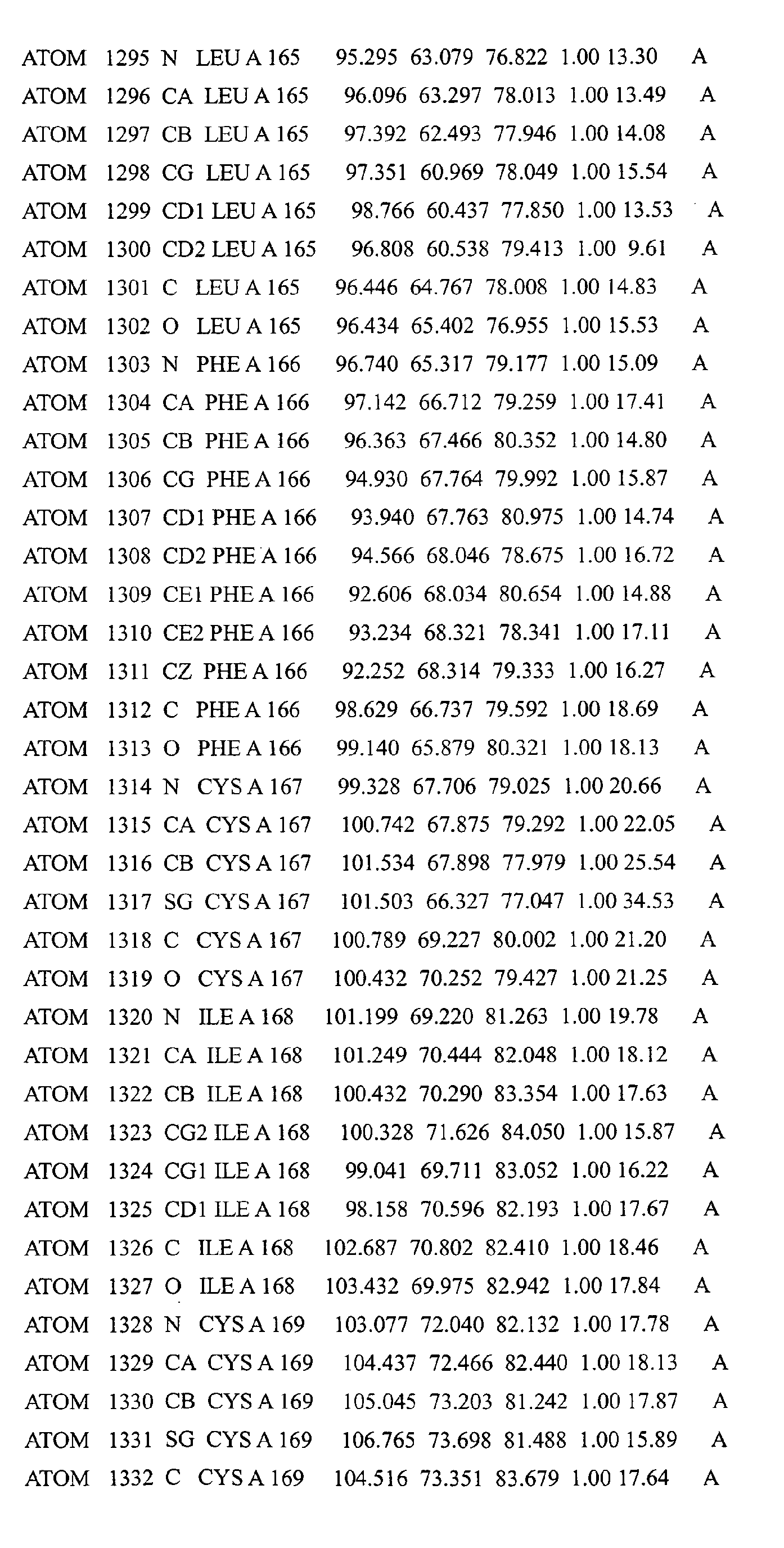 ATOM 1295 N LEU A 165 95.295 63.079 76.822 1.00 13.30 A
ATOM 1296 CA LEU A 165 96.096 63.297 78.013 1.00 13.49 A
ATOM 1297 CB LEU A 165 97.392 62.493 77.946 1.00 14.08 A
ATOM 1298 CG LEU A 165 97.351 60.969 78.049 1.00 15.54 A
ATOM 1299 CD1 LEU A 165 98.766 60.437 77.850 1.00 13.53 A
ATOM 1300 CD2 LEU A 165 96.808 60.538 79.413 1.00 9.61 A
ATOM 1301 C LEU A 165 96.446 64.767 78.008 1.00 14.83 A
ATOM 1302 O LEU A 165 96.434 65.402 76.955 1.00 15.53 A
ATOM 1303 N PHE A 166 96.740 65.317 79.177 1.00 15.09 A
ATOM 1304 CA PHE A 166 97.142 66.712 79.259 1.00 17.41 A
ATOM 1305 CB PHE A 166 96.363 67.466 80.352 1.00 14.80 A
ATOM 1306 CG PHE A 166 94.930 67.764 79.992 1.00 15.87 A
ATOM 1307 CD1 PHE A 166 93.940 67.763 80.975 1.00 14.74 A
ATOM 1308 CD2 PHE A 166 94.566 68.046 78.675 1.00 16.72 A
ATOM 1309 CE1 PHE A 166 92.606 68.034 80.654 1.00 14.88 A
ATOM 1310 CE2 PHE A 166 93.234 68.321 78.341 1.00 17.11 A
ATOM 1311 CZ PHE A 166 92.252 68.314 79.333 1.00 16.27 A
ATOM 1312 C PHE A 166 98.629 66.737 79.592 1.00 18.69 A
ATOM 1313 O PHE A 166 99.140 65.879 80.321 1.00 18.13 A
ATOM 1314 N CYS A 167 99.328 67.706 79.025 1.00 20.66 A
ATOM 1315 CA CYS A 167 100.742 67.875 79.292 1.00 22.05 A
ATOM 1316 CB CYS A 167 101.534 67.898 77.979 1.00 25.54 A
ATOM 1317 SG CYS A 167 101.503 66.327 77.047 1.00 34.53 A
ATOM 1318 C CYS A 167 100.789 69.227 80.002 1.00 21.20 A
ATOM 1319 O CYS A 167 100.432 70.252 79.427 1.00 21.25 A
ATOM 1320 N ILE A 168 101.199 69.220 81.263 1.00 19.78 A
ATOM 1321 CA ILE A 168 101.249 70.444 82.048 1.00 18.12 A
ATOM 1322 CB ILE A 168 100.432 70.290 83.354 1.00 17.63 A
ATOM 1323 CG2 ILE A 168 100.328 71.626 84.050 1.00 15.87 A
ATOM 1324 CG1 ILE A 168 99.041 69.711 83.052 1.00 16.22 A
ATOM 1325 CD1 ILE A 168 98.158 70.596 82.193 1.00 17.67 A
ATOM 1326 C ILE A 168 102.687 70.802 82.410 1.00 18.46 A
ATOM 1327 O ILE A 168 103.432 69.975 82.942 1.00 17.84 A
ATOM 1328 N CYS A 169 103.077 72.040 82.132 1.00 17.78 A
ATOM 1329 CA CYS A 169 104.437 72.466 82.440 1.00 18.13 A
ATOM 1330 CB CYS A 169 105.045 73.203 81.242 1.00 17.87 A
ATOM 1331 SG CYS A 169 106.765 73.698 81.488 1.00 15.89 A
ATOM 1332 C CYS A 169 104.516 73.351 83.679 1.00 17.64 A